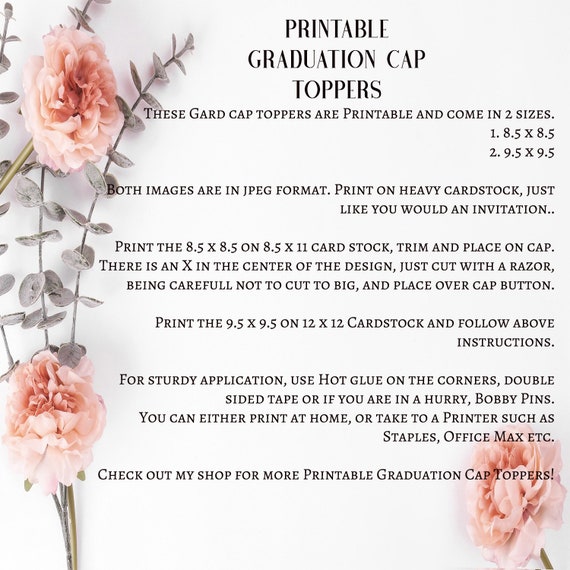 PRINTABLE
GRADUATION CAP
TOPPERS

These Gard cap toppers are Printable and come in 2 sizes.
1. 8.5 x 8.5
2. 9.5 x 9.5

Both images are in jpeg format. Print on heavy cardstock, just like you would an invitation..

Print the 8.5 x 8.5 on 8.5 x 11 card stock, trim and place on cap. There is an X in the center of the design, just cut with a razor, being carefull not to cut to big, and place over cap button.

Print the 9.5 x 9.5 on 12 x 12 Cardstock and follow above instructions.

For sturdy application, use Hot glue on the corners, double sided tape or if you are in a hurry, Bobby Pins.
You can either print at home, or take to a Printer such as Staples, Office Max etc.

Check out my shop for more Printable Graduation Cap Toppers!